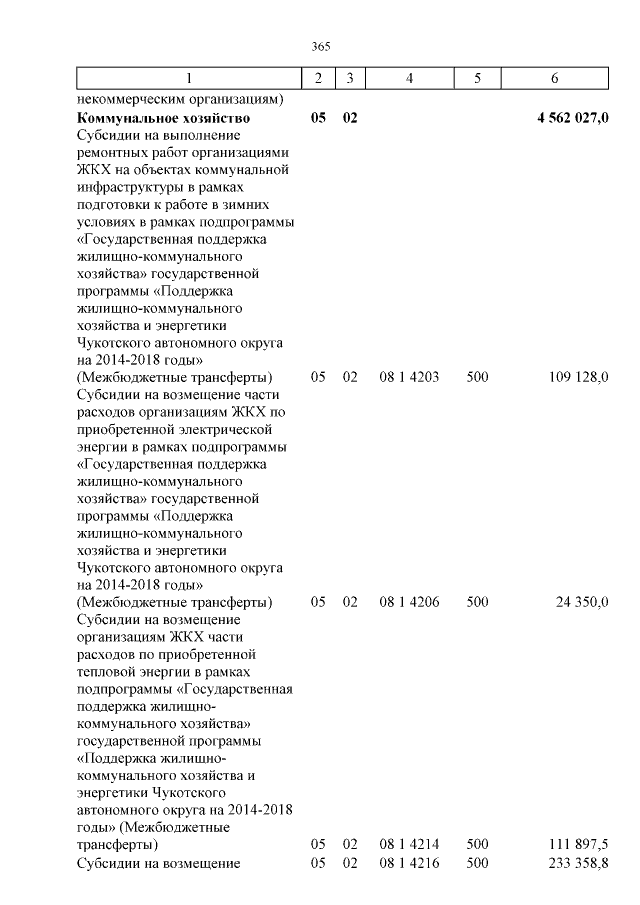 365

| 1 | 2 | 3 | 4 | 5 | 6 |
|---|---|---|---|---|---|
| некоммерческим организациям) | | | | | |
| **Коммунальное хозяйство** | **05** | **02** | | | **4 562 027,0** |
| Субсидии на выполнение ремонтных работ организациями ЖКХ на объектах коммунальной инфраструктуры в рамках подготовки к работе в зимних условиях в рамках подпрограммы «Государственная поддержка жилищно-коммунального хозяйства» государственной программы «Поддержка жилищно-коммунального хозяйства и энергетики Чукотского автономного округа на 2014-2018 годы» (Межбюджетные трансферты) | 05 | 02 | 08 1 4203 | 500 | 109 128,0 |
| Субсидии на возмещение части расходов организациям ЖКХ по приобретенной электрической энергии в рамках подпрограммы «Государственная поддержка жилищно-коммунального хозяйства» государственной программы «Поддержка жилищно-коммунального хозяйства и энергетики Чукотского автономного округа на 2014-2018 годы» (Межбюджетные трансферты) | 05 | 02 | 08 1 4206 | 500 | 24 350,0 |
| Субсидии на возмещение организациям ЖКХ части расходов по приобретенной тепловой энергии в рамках подпрограммы «Государственная поддержка жилищно-коммунального хозяйства» государственной программы «Поддержка жилищно-коммунального хозяйства и энергетики Чукотского автономного округа на 2014-2018 годы» (Межбюджетные трансферты) | 05 | 02 | 08 1 4214 | 500 | 111 897,5 |
| Субсидии на возмещение | 05 | 02 | 08 1 4216 | 500 | 233 358,8 |